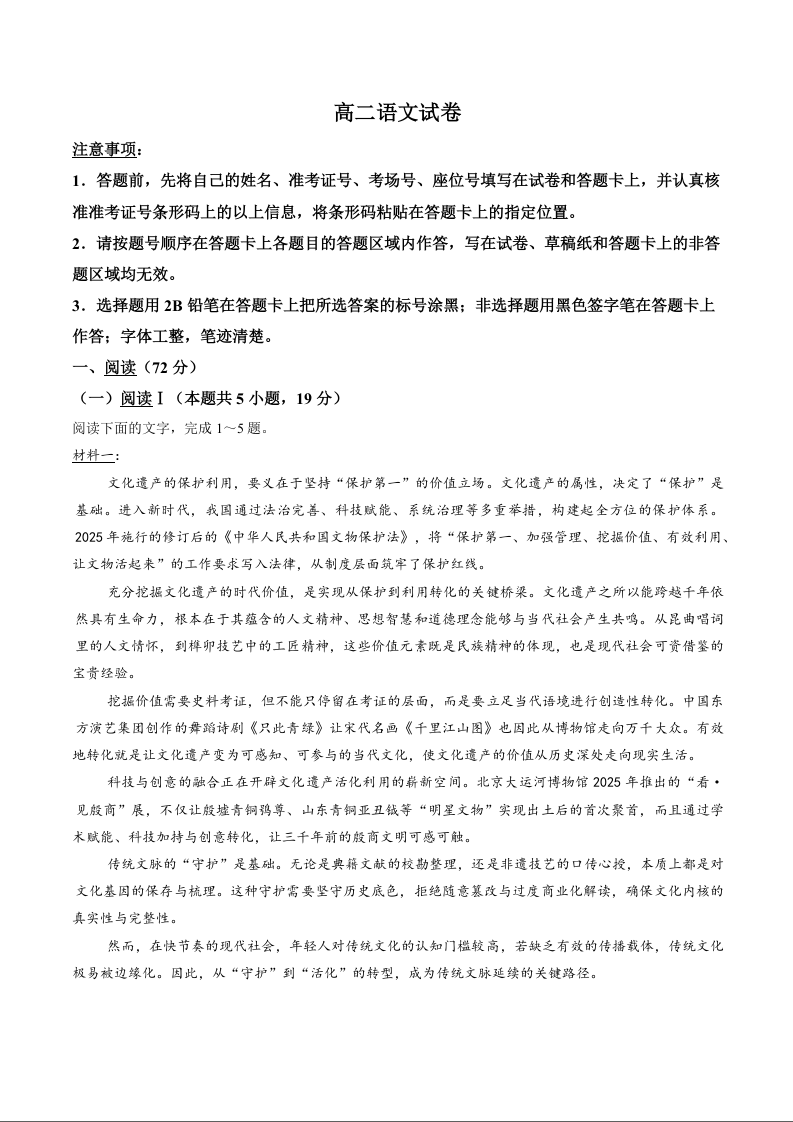 高二语文试卷

注意事项：

1．答题前，先将自己的姓名、准考证号、考场号、座位号填写在试卷和答题卡上，并认真核准准考证号条形码上的以上信息，将条形码粘贴在答题卡上的指定位置。

2．请按题号顺序在答题卡上各题目的答题区域内作答，写在试卷、草稿纸和答题卡上的非答题区域均无效。

3．选择题用 2B 铅笔在答题卡上把所选答案的标号涂黑；非选择题用黑色签字笔在答题卡上作答；字体工整，笔迹清楚。

一、阅读（72 分）

（一）阅读Ⅰ（本题共 5 小题，19 分）

阅读下面的文字，完成 1～5 题。

材料一：

文化遗产的保护利用，要义在于坚持“保护第一”的价值立场。文化遗产的属性，决定了“保护”是基础。进入新时代，我国通过法治完善、科技赋能、系统治理等多重举措，构建起全方位的保护体系。2025 年施行的修订后的《中华人民共和国文物保护法》，将“保护第一、加强管理、挖掘价值、有效利用、让文物活起来”的工作要求写入法律，从制度层面筑牢了保护红线。

充分挖掘文化遗产的时代价值，是实现从保护到利用转化的关键桥梁。文化遗产之所以能跨越千年依然具有生命力，根本在于其蕴含的人文精神、思想智慧和道德理念能够与当代社会产生共鸣。从昆曲唱词里的人文情怀，到榫卯技艺中的工匠精神，这些价值元素既是民族精神的体现，也是现代社会可资借鉴的宝贵经验。

挖掘价值需要史料考证，但不能只停留在考证的层面，而是要立足当代语境进行创造性转化。中国东方演艺集团创作的舞蹈诗剧《只此青绿》让宋代名画《千里江山图》也因此从博物馆走向万千大众。有效地转化就是让文化遗产变为可感知、可参与的当代文化，使文化遗产的价值从历史深处走向现实生活。

科技与创意的融合正在开辟文化遗产活化利用的崭新空间。北京大运河博物馆 2025 年推出的“看·见殷商”展，不仅让殷墟青铜鸮尊、山东青铜亚丑钺等“明星文物”实现出土后的首次聚首，而且通过学术赋能、科技加持与创意转化，让三千年前的殷商文明可感可触。

传统文脉的“守护”是基础。无论是典籍文献的校勘整理，还是非遗技艺的口传心授，本质上都是对文化基因的保存与梳理。这种守护需要坚守历史底色，拒绝随意篡改与过度商业化解读，确保文化内核的真实性与完整性。

然而，在快节奏的现代社会，年轻人对传统文化的认知门槛较高，若缺乏有效的传播载体，传统文化极易被边缘化。因此，从“守护”到“活化”的转型，成为传统文脉延续的关键路径。